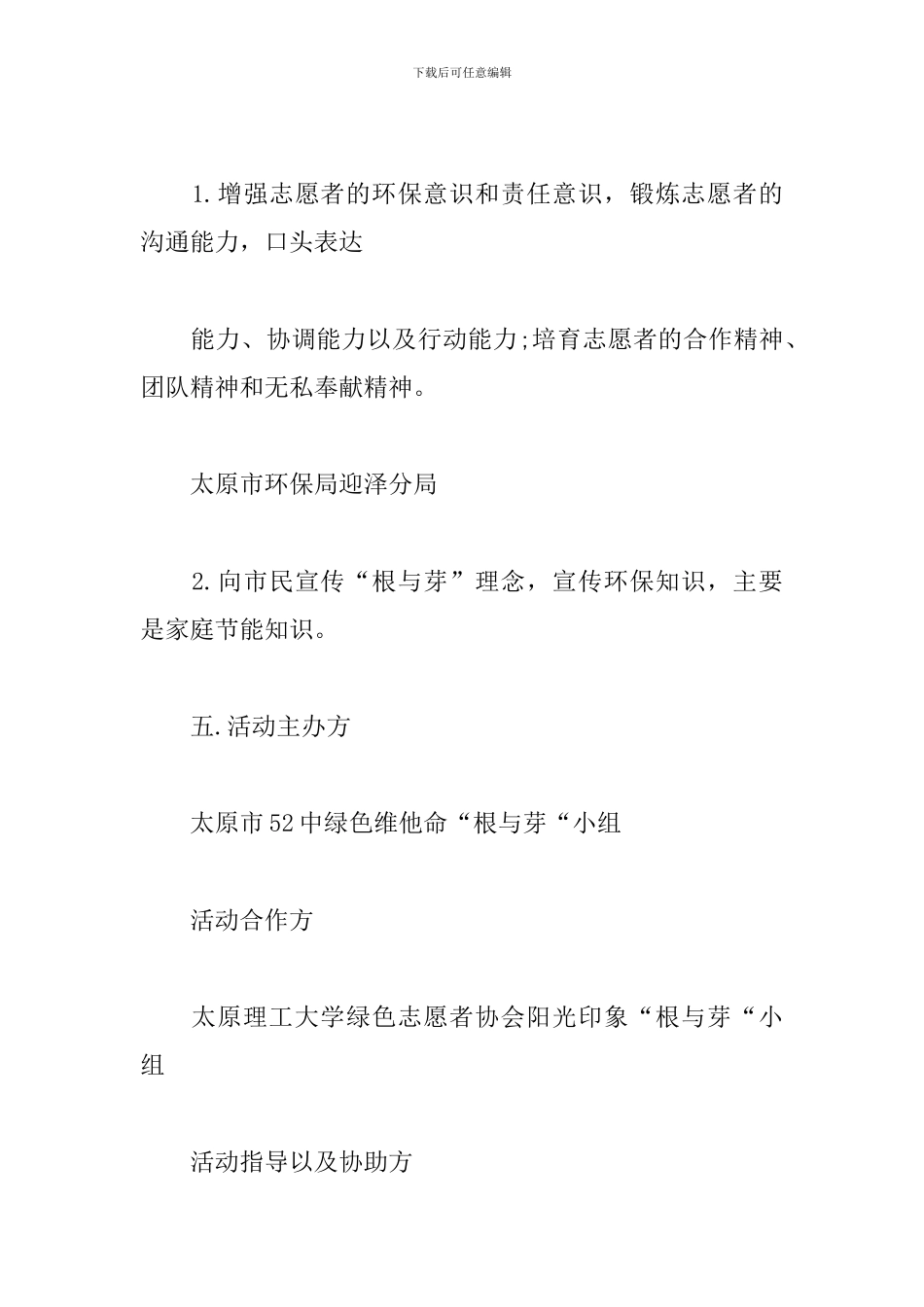 下载后可任意编辑

1.增强志愿者的环保意识和责任意识，锻炼志愿者的沟通能力，口头表达

能力、协调能力以及行动能力;培育志愿者的合作精神、团队精神和无私奉献精神。

太原市环保局迎泽分局

2.向市民宣传“根与芽”理念，宣传环保知识，主要是家庭节能知识。

五.活动主办方

太原市52中绿色维他命“根与芽“小组

活动合作方

太原理工大学绿色志愿者协会阳光印象“根与芽“小组

活动指导以及协助方